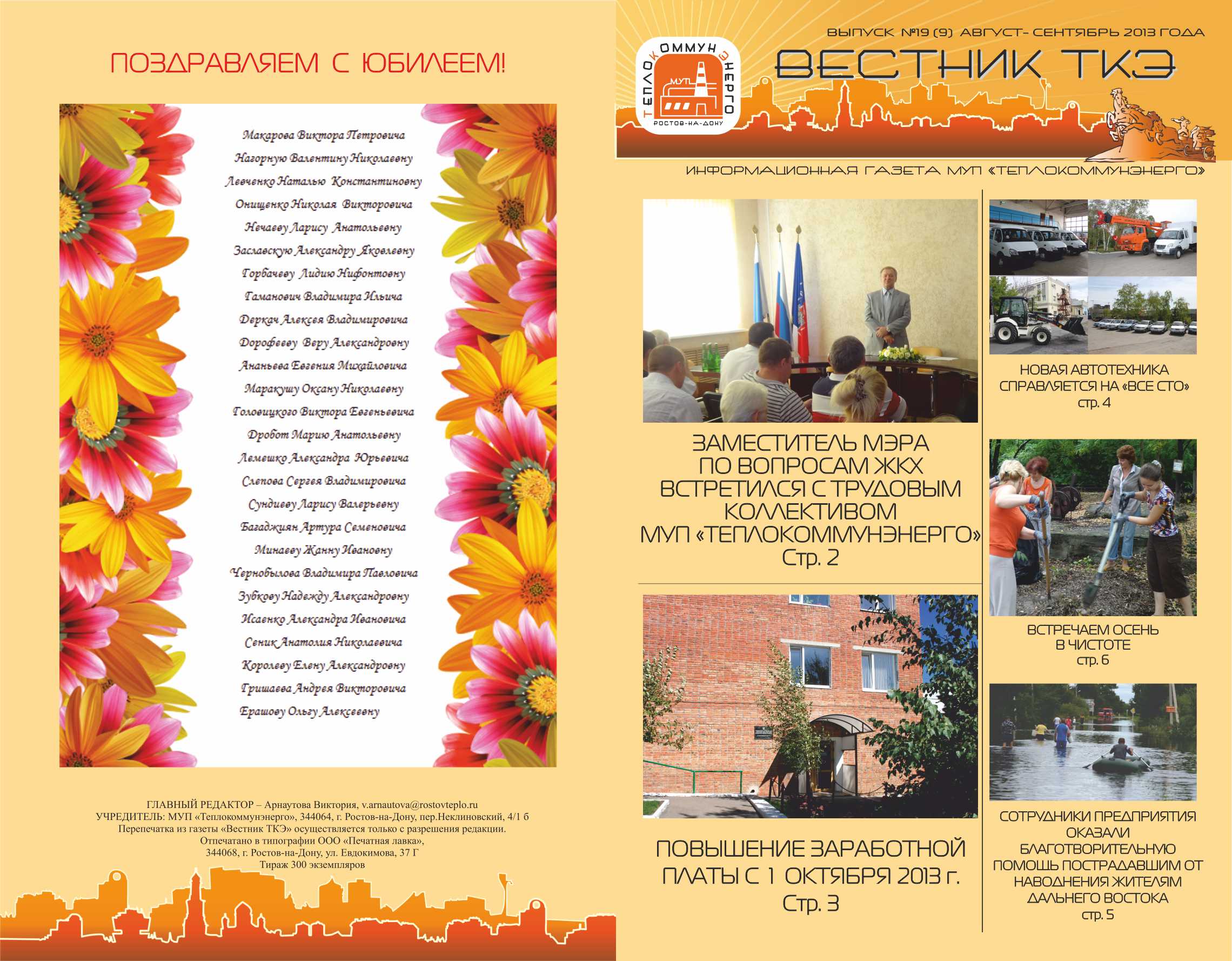 ПОЗДРАВЛЯЕМ С ЮБИЛЕЕМ!

Макарова Виктора Петровича
Нагорную Валентину Николаевну
Левченко Наталью Константиновну
Онищенко Николая Викторовича
Нечаеву Ларису Анатольевну
Заславскую Александру Яковлевну
Горбачеву Лидию Нифонтовну
Гаманович Владимира Ильича
Деркач Алексея Владимировича
Дорофееву Веру Александровну
Ананьева Евгения Михайловича
Маракушу Оксану Николаевну
Головицкого Виктора Евгеньевича
Дробот Марию Анатольевну
Лемешко Александра Юрьевича
Слепова Сергея Владимировича
Сундиеву Ларису Валерьевну
Багаджиян Артура Семеновича
Минаеву Жанну Ивановну
Чернобылова Владимира Павловича
Зубкову Надежду Александровну
Исаенко Александра Ивановича
Сеник Анатолия Николаевича
Королеву Елену Александровну
Гришаева Андрея Викторовича
Ерашову Ольгу Алексеевну

ГЛАВНЫЙ РЕДАКТОР – Арнаутова Виктория, v.arnautova@rostovteplo.ru
УЧРЕДИТЕЛЬ: МУП «Теплокоммунэнерго», 344064, г. Ростов-на-Дону, пер.Неклиновский, 4/1 б
Перепечатка из газеты «Вестник ТКЭ» осуществляется только с разрешения редакции.
Отпечатано в типографии ООО «Печатная лавка»,
344068, г. Ростов-на-Дону, ул. Евдокимова, 37 Г
Тираж 300 экземпляров

ВЫПУСК №19 (9) АВГУСТ- СЕНТЯБРЬ 2013 ГОДА

ТЕПЛОКОММУНЭНЕРГО МУП РОСТОВ-НА-ДОНУ

ВЕСТНИК ТКЭ

ИНФОРМАЦИОННАЯ ГАЗЕТА МУП «ТЕПЛОКОММУНЭНЕРГО»

ЗАМЕСТИТЕЛЬ МЭРА ПО ВОПРОСАМ ЖКХ ВСТРЕТИЛСЯ С ТРУДОВЫМ КОЛЛЕКТИВОМ МУП «ТЕПЛОКОММУНЭНЕРГО»
Стр. 2

ПОВЫШЕНИЕ ЗАРАБОТНОЙ ПЛАТЫ С 1 ОКТЯБРЯ 2013 г.
Стр. 3

НОВАЯ АВТОТЕХНИКА СПРАВЛЯЕТСЯ НА «ВСЕ СТО»
стр. 4

ВСТРЕЧАЕМ ОСЕНЬ В ЧИСТОТЕ
стр. 6

СОТРУДНИКИ ПРЕДПРИЯТИЯ ОКАЗАЛИ БЛАГОТВОРИТЕЛЬНУЮ ПОМОЩЬ ПОСТРАДАВШИМ ОТ НАВОДНЕНИЯ ЖИТЕЛЯМ ДАЛЬНЕГО ВОСТОКА
стр. 5